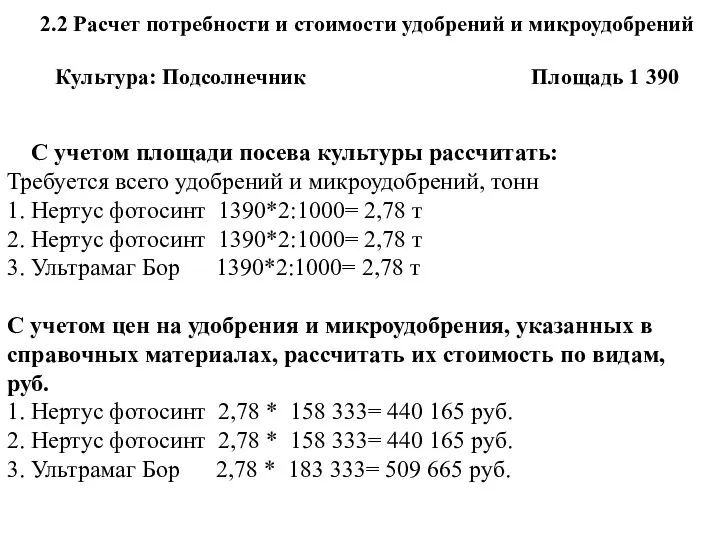 2.2 Расчет потребности и стоимости удобрений и микроудобрений

Культура: Подсолнечник Площадь 1 390

С учетом площади посева культуры рассчитать:
Требуется всего удобрений и микроудобрений, тонн
1. Нертус фотосинт 1390*2:1000= 2,78 т
2. Нертус фотосинт 1390*2:1000= 2,78 т
3. Ультрамаг Бор 1390*2:1000= 2,78 т

С учетом цен на удобрения и микроудобрения, указанных в справочных материалах, рассчитать их стоимость по видам, руб.
1. Нертус фотосинт 2,78 * 158 333= 440 165 руб.
2. Нертус фотосинт 2,78 * 158 333= 440 165 руб.
3. Ультрамаг Бор 2,78 * 183 333= 509 665 руб.